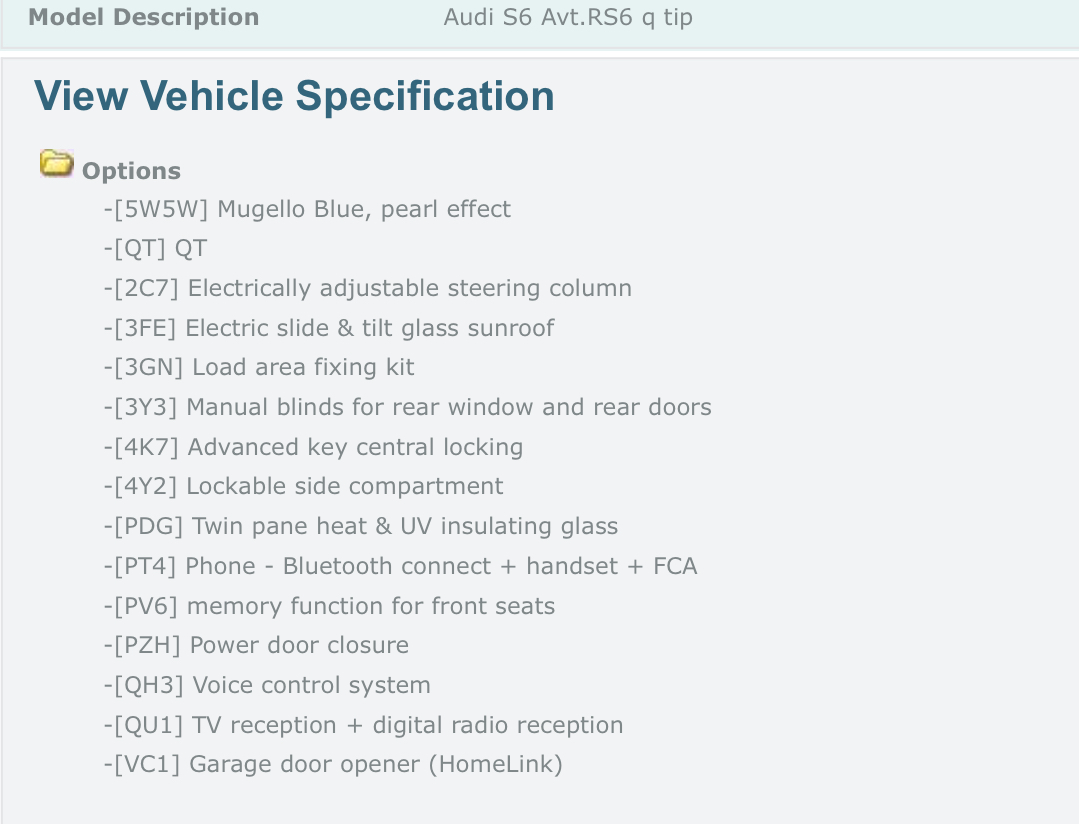 Model Description Audi S6 Avt.RS6 q tip

View Vehicle Specification

Options

-[5W5W] Mugello Blue, pearl effect
-[QT] QT
-[2C7] Electrically adjustable steering column
-[3FE] Electric slide & tilt glass sunroof
-[3GN] Load area fixing kit
-[3Y3] Manual blinds for rear window and rear doors
-[4K7] Advanced key central locking
-[4Y2] Lockable side compartment
-[PDG] Twin pane heat & UV insulating glass
-[PT4] Phone - Bluetooth connect + handset + FCA
-[PV6] memory function for front seats
-[PZH] Power door closure
-[QH3] Voice control system
-[QU1] TV reception + digital radio reception
-[VC1] Garage door opener (HomeLink)